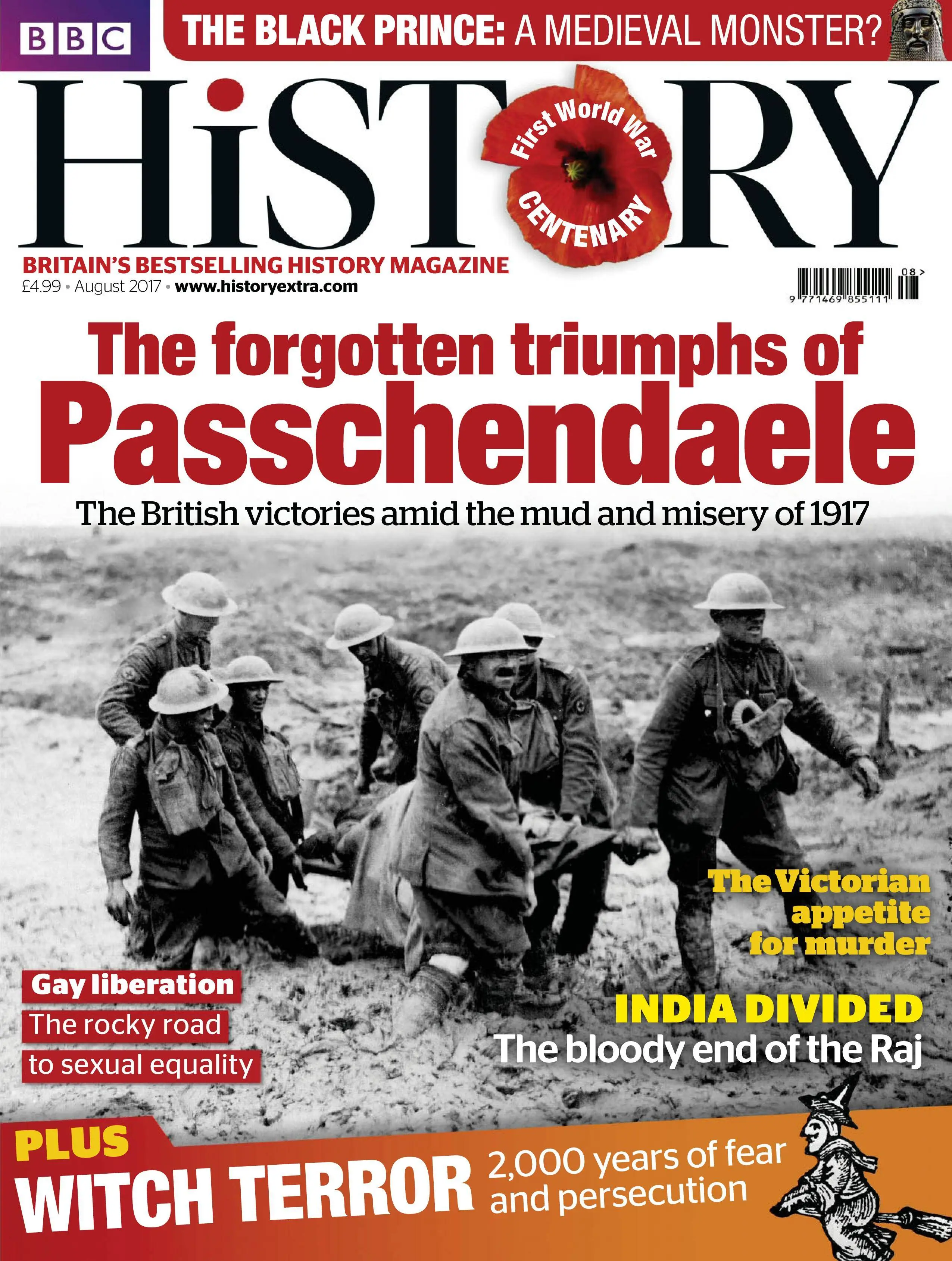 BBC

THE BLACK PRINCE: A MEDIEVAL MONSTER?

HiSTORY

First World War CENTENARY

BRITAIN'S BESTSELLING HISTORY MAGAZINE

£4.99 • August 2017 • www.historyextra.com

08 >

9 771469 855111

The forgotten triumphs of Passchendaele

The British victories amid the mud and misery of 1917

The Victorian appetite for murder

Gay liberation The rocky road to sexual equality

INDIA DIVIDED The bloody end of the Raj

PLUS WITCH TERROR 2,000 years of fear and persecution